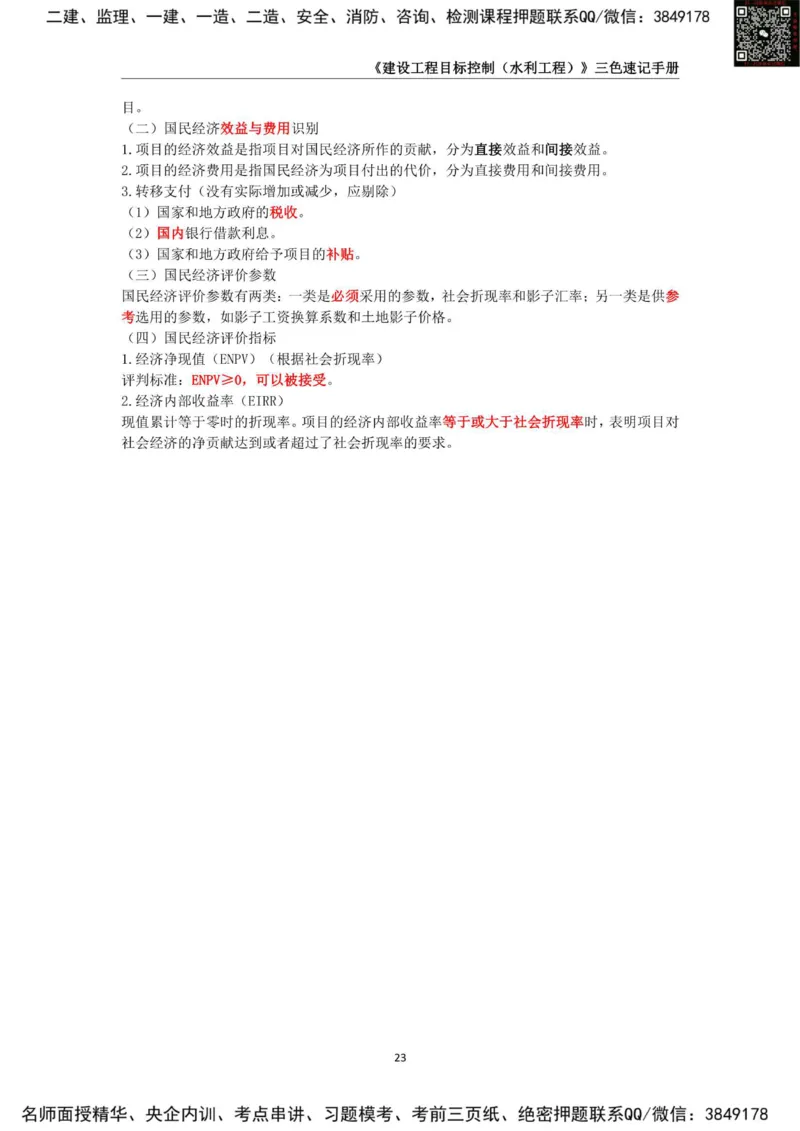 二建、监理、一建、一造、二造、安全、消防、咨询、检测课程押题联系QQ/微信：3849178

《建设工程目标控制（水利工程）》三色速记手册

目。

（二）国民经济效益与费用识别

1.项目的经济效益是指项目对国民经济所作的贡献，分为直接效益和间接效益。

2.项目的经济费用是指国民经济为项目付出的代价，分为直接费用和间接费用。

3.转移支付（没有实际增加或减少，应剔除）

（1）国家和地方政府的税收。

（2）国内银行借款利息。

（3）国家和地方政府给予项目的补贴。

（三）国民经济评价参数

国民经济评价参数有两类：一类是必须采用的参数，社会折现率和影子汇率；另一类是供参考选用的参数，如影子工资换算系数和土地影子价格。

（四）国民经济评价指标

1.经济净现值（ENPV）（根据社会折现率）

评判标准：ENPV≥0，可以被接受。

2.经济内部收益率（EIRR）

现值累计等于零时的折现率。项目的经济内部收益率等于或大于社会折现率时，表明项目对社会经济的净贡献达到或者超过了社会折现率的要求。

23

名师面授精华、央企内训、考点串讲、习题模考、考前三页纸、绝密押题联系QQ/微信：3849178